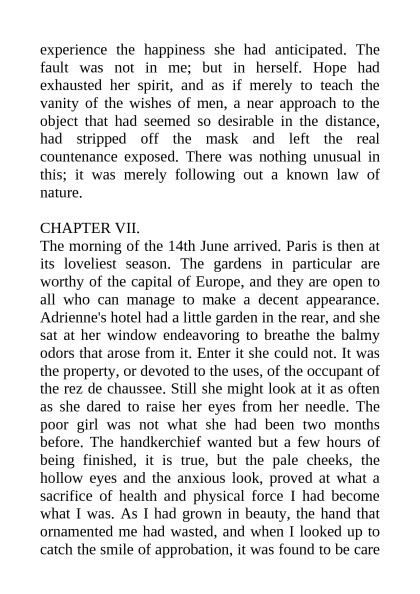 experience the happiness she had anticipated. The fault was not in me; but in herself. Hope had exhausted her spirit, and as if merely to teach the vanity of the wishes of men, a near approach to the object that had seemed so desirable in the distance, had stripped off the mask and left the real countenance exposed. There was nothing unusual in this; it was merely following out a known law of nature.

CHAPTER VII.
The morning of the 14th June arrived. Paris is then at its loveliest season. The gardens in particular are worthy of the capital of Europe, and they are open to all who can manage to make a decent appearance. Adrienne's hotel had a little garden in the rear, and she sat at her window endeavoring to breathe the balmy odors that arose from it. Enter it she could not. It was the property, or devoted to the uses, of the occupant of the rez de chaussee. Still she might look at it as often as she dared to raise her eyes from her needle. The poor girl was not what she had been two months before. The handkerchief wanted but a few hours of being finished, it is true, but the pale cheeks, the hollow eyes and the anxious look, proved at what a sacrifice of health and physical force I had become what I was. As I had grown in beauty, the hand that ornamented me had wasted, and when I looked up to catch the smile of approbation, it was found to be care